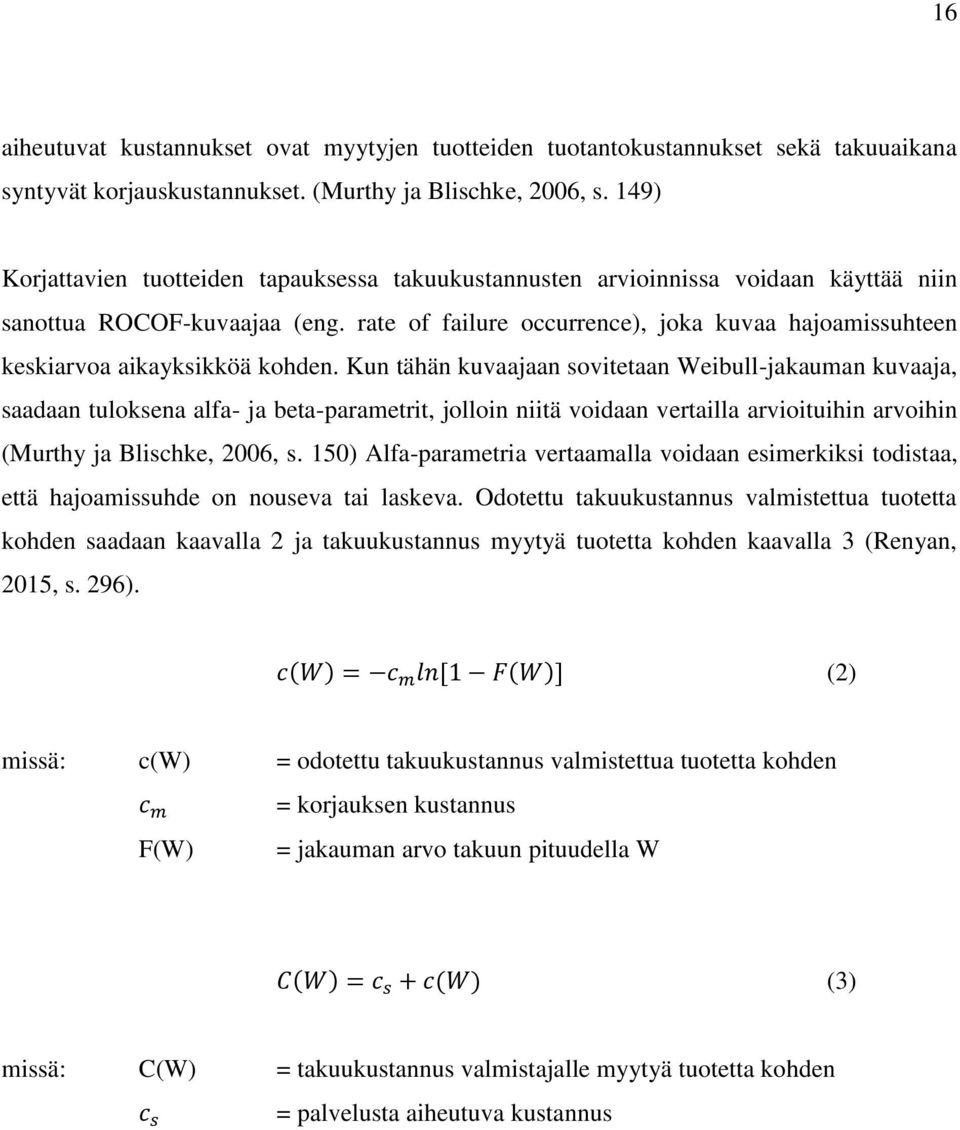 16

aiheutuvat kustannukset ovat myytyjen tuotteiden tuotantokustannukset sekä takuuaikana syntyvät korjauskustannukset. (Murthy ja Blischke, 2006, s. 149)

Korjattavien tuotteiden tapauksessa takuukustannusten arvioinnissa voidaan käyttää niin sanottua ROCOF-kuvaajaa (eng. rate of failure occurrence), joka kuvaa hajoamissuhteen keskiarvoa aikayksikköä kohden. Kun tähän kuvaajaan sovitetaan Weibull-jakauman kuvaaja, saadaan tuloksena alfa- ja beta-parametrit, jolloin niitä voidaan vertailla arvioituihin arvoihin (Murthy ja Blischke, 2006, s. 150) Alfa-parametria vertaamalla voidaan esimerkiksi todistaa, että hajoamissuhde on nouseva tai laskeva. Odotettu takuukustannus valmistettua tuotetta kohden saadaan kaavalla 2 ja takuukustannus myytyä tuotetta kohden kaavalla 3 (Renyan, 2015, s. 296).

$c(W) = -c_m ln[1 - F(W)]$ (2)

missä: c(W) = odotettu takuukustannus valmistettua tuotetta kohden
$c_m$ = korjauksen kustannus
F(W) = jakauman arvo takuun pituudella W

$C(W) = c_s + c(W)$ (3)

missä: C(W) = takuukustannus valmistajalle myytyä tuotetta kohden
$c_s$ = palvelusta aiheutuva kustannus